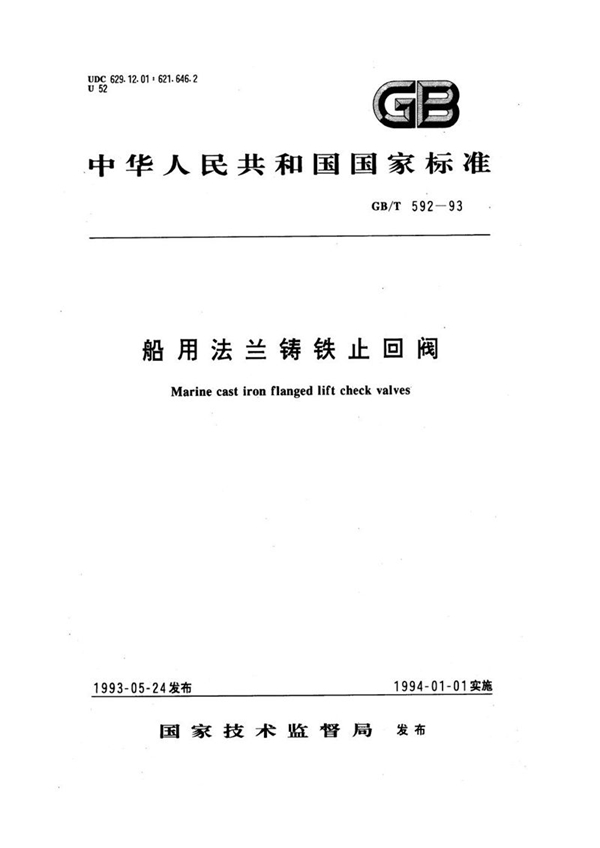 UDC 629.12.01 : 621.646.2
U 52

GB

中华人民共和国国家标准

GB/T 592—93

船用法兰铸铁止回阀

Marine cast iron flanged lift check valves

1993-05-24发布

1994-01-01实施

国家技术监督局 发布